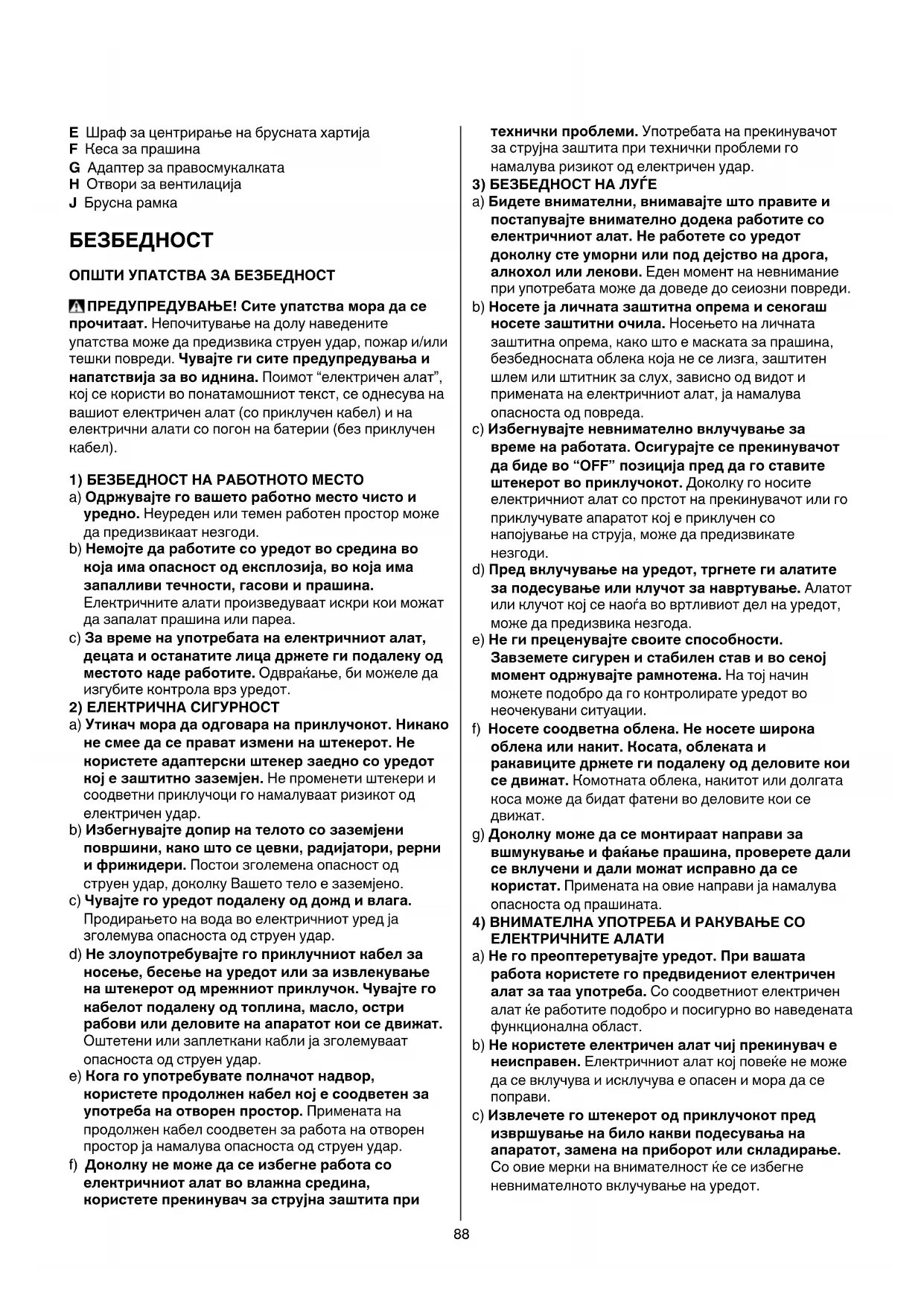 E Шраф за центрирање на брусната хартија
F Кеса за прашина
G Адаптер за правосмукалката
H Отвори за вентилација
J Брусна рамка

БЕЗБЕДНОСТ

ОПШТИ УПАТСТВА ЗА БЕЗБЕДНОСТ

ПРЕДУПРЕДУВАЊЕ! Сите упатства мора да се прочитаат. Непочитување на долу наведените упатства може да предизвика струен удар, пожар и/или тешки повреди. Чувајте ги сите предупредувања и напатствија за во иднина. Поимот “електричен алат”, кој се користи во понатамошниот текст, се однесува на вашиот електричен алат (со приклучен кабел) и на електрични алати со погон на батерии (без приклучен кабел).

1) БЕЗБЕДНОСТ НА РАБОТНОТО МЕСТО
a) Одржувајте го вашето работно место чисто и уредно. Неуреден или темен работен простор може да предизвикаат незгоди.
b) Немојте да работите со уредот во средина во која има опасност од експлозија, во која има запалливи течности, гасови и прашина. Електричните алати произведуваат искри кои можат да запалат прашина или пареа.
c) За време на употребата на електричниот алат, децата и останатите лица држете ги подалеку од местото каде работите. Одвраќање, би можеле да изгубите контрола врз уредот.
2) ЕЛЕКТРИЧНА СИГУРНОСТ
a) Утикач мора да одговара на приклучокот. Никако не смее да се прават измени на штекерот. Не користете адаптерски штекер заедно со уредот кој е заштитно заземјен. Не променети штекери и соодветни приклучоци го намалуваат ризикот од електричен удар.
b) Избегнувајте допир на телото со заземјени површини, како што се цевки, радијатори, рерни и фрижидери. Постои зголемена опасност од струен удар, доколку Вашето тело е заземјено.
c) Чувајте го уредот подалеку од дожд и влага. Продирањето на вода во електричниот уред ја зголемува опасноста од струен удар.
d) Не злоупотребувајте го приклучниот кабел за носење, бесење на уредот или за извлекување на штекерот од мрежниот приклучок. Чувајте го кабелот подалеку од топлина, масло, остри рабови или деловите на апаратот кои се движат. Оштетени или заплеткани кабли ја зголемуваат опасноста од струен удар.
e) Кога го употребувате полначот надвор, користете продолжен кабел кој е соодветен за употреба на отворен простор. Примената на продолжен кабел соодветен за работа на отворен простор ја намалува опасноста од струен удар.
f) Доколку не може да се избегне работа со електричниот алат во влажна средина, користете прекинувач за струјна заштита при технички проблеми. Употребата на прекинувачот за струјна заштита при технички проблеми го намалува ризикот од електричен удар.
3) БЕЗБЕДНОСТ НА ЛУЃЕ
a) Бидете внимателни, внимавајте што правите и постапувајте внимателно додека работите со електричниот алат. Не работете со уредот доколку сте уморни или под дејство на дрога, алкохол или лекови. Еден момент на невнимание при употребата може да доведе до сеиозни повреди.
b) Носете ја личната заштитна опрема и секогаш носете заштитни очила. Носењето на личната заштитна опрема, како што е маската за прашина, безбедносната облека која не се лизга, заштитен шлем или штитник за слух, зависно од видот и примената на електричниот алат, ја намалува опасноста од повреда.
c) Избегнувајте невнимателно вклучување за време на работата. Осигурајте се прекинувачот да биде во “OFF” позиција пред да го ставите штекерот во приклучокот. Доколку го носите електричниот алат со прстот на прекинувачот или го приклучувате апаратот кој е приклучен со напојување на струја, може да предизвикате незгоди.
d) Пред вклучување на уредот, тргнете ги алатите за подесување или клучот за навртување. Алатот или клучот кој се наоѓа во вртливиот дел на уредот, може да предизвика незгода.
e) Не ги преценувајте своите способности. Завземете сигурен и стабилен став и во секој момент одржувајте рамнотежа. На тој начин можете подобро да го контролирате уредот во неочекувани ситуации.
f) Носете соодветна облека. Не носете широка облека или накит. Косата, облеката и ракавиците држете ги подалеку од деловите кои се движат. Комотната облека, накитот или долгата коса може да бидат фатени во деловите кои се движат.
g) Доколку може да се монтираат направи за вшмукување и фаќање прашина, проверете дали се вклучени и дали можат исправно да се користат. Примената на овие направи ја намалува опасноста од прашината.
4) ВНИМАТЕЛНА УПОТРЕБА И РАКУВАЊЕ СО ЕЛЕКТРИЧНИТЕ АЛАТИ
a) Не го преоптеретувајте уредот. При вашата работа користете го предвидениот електричен алат за таа употреба. Со соодветниот електричен алат ќе работите подобро и посигурно во наведената функционална област.
b) Не користете електричен алат чиј прекинувач е неисправен. Електричниот алат кој повеќе не може да се вклучува и исклучува е опасен и мора да се поправи.
c) Извлечете го штекерот од приклучокот пред извршување на било какви подесувања на апаратот, замена на приборот или складирање. Со овие мерки на внимателност ќе се избегне невнимателното вклучување на уредот.

88